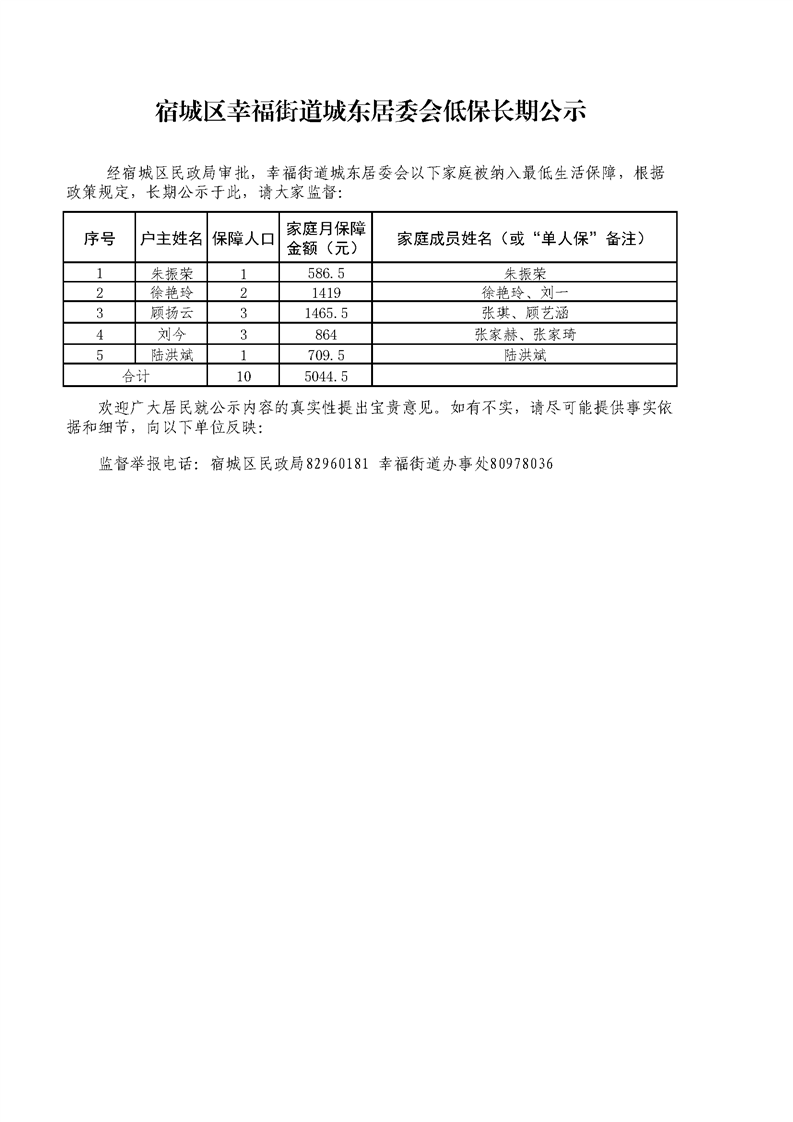 宿城区幸福街道城东居委会低保长期公示

经宿城区民政局审批，幸福街道城东居委会以下家庭被纳入最低生活保障，根据政策规定，长期公示于此，请大家监督：

| 序号 | 户主姓名 | 保障人口 | 家庭月保障金额（元） | 家庭成员姓名（或“单人保”备注） |
|---|---|---|---|---|
| 1 | 朱振荣 | 1 | 586.5 | 朱振荣 |
| 2 | 徐艳玲 | 2 | 1419 | 徐艳玲、刘一 |
| 3 | 顾扬云 | 3 | 1465.5 | 张琪、顾艺涵 |
| 4 | 刘今 | 3 | 864 | 张家赫、张家琦 |
| 5 | 陆洪斌 | 1 | 709.5 | 陆洪斌 |
| 合计 | | 10 | 5044.5 | |

欢迎广大居民就公示内容的真实性提出宝贵意见。如有不实，请尽可能提供事实依据和细节，向以下单位反映：

监督举报电话：宿城区民政局82960181 幸福街道办事处80978036